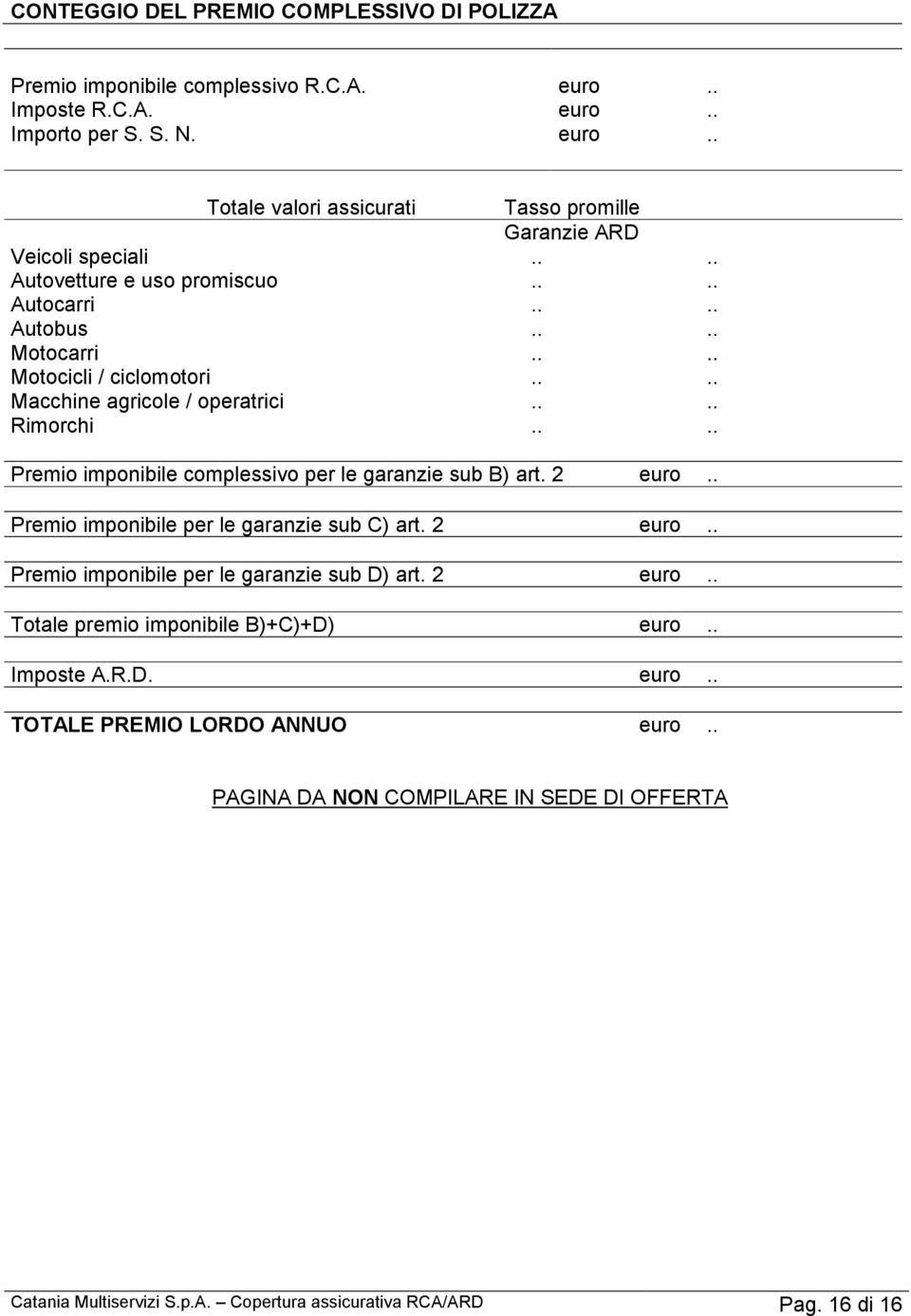 CONTEGGIO DEL PREMIO COMPLESSIVO DI POLIZZA

Premio imponibile complessivo R.C.A. euro ..
Imposte R.C.A. euro ..
Importo per S. S. N. euro ..

| | Totale valori assicurati | Tasso promille Garanzie ARD |
|---|---|---|
| Veicoli speciali | .. | .. |
| Autovetture e uso promiscuo | .. | .. |
| Autocarri | .. | .. |
| Autobus | .. | .. |
| Motocarri | .. | .. |
| Motocicli / ciclomotori | .. | .. |
| Macchine agricole / operatrici | .. | .. |
| Rimorchi | .. | .. |

Premio imponibile complessivo per le garanzie sub B) art. 2 euro ..

Premio imponibile per le garanzie sub C) art. 2 euro ..

Premio imponibile per le garanzie sub D) art. 2 euro ..

Totale premio imponibile B)+C)+D) euro ..

Imposte A.R.D. euro ..

TOTALE PREMIO LORDO ANNUO euro ..

PAGINA DA NON COMPILARE IN SEDE DI OFFERTA

Catania Multiservizi S.p.A. – Copertura assicurativa RCA/ARD Pag. 16 di 16